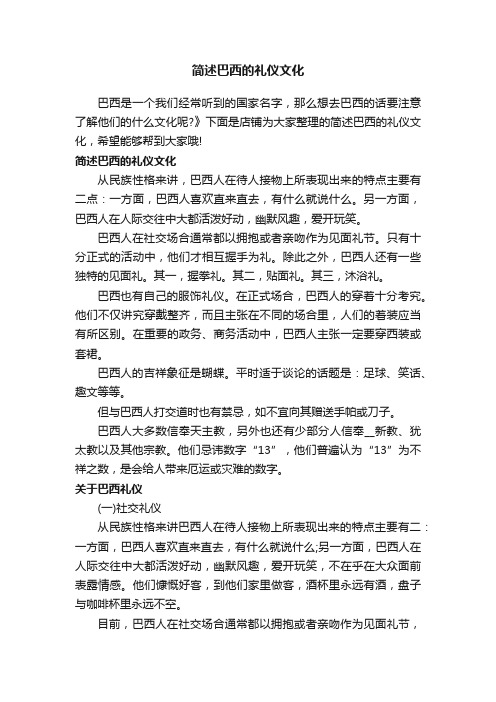 简述巴西的礼仪文化

巴西是一个我们经常听到的国家名字，那么想去巴西的话要注意了解他们的什么文化呢?》下面是店铺为大家整理的简述巴西的礼仪文化，希望能够帮到大家哦!

简述巴西的礼仪文化

从民族性格来讲，巴西人在待人接物上所表现出来的特点主要有二点：一方面，巴西人喜欢直来直去，有什么就说什么。另一方面，巴西人在人际交往中大都活泼好动，幽默风趣，爱开玩笑。

巴西人在社交场合通常都以拥抱或者亲吻作为见面礼节。只有十分正式的活动中，他们才相互握手为礼。除此之外，巴西人还有一些独特的见面礼。其一，握拳礼。其二，贴面礼。其三，沐浴礼。

巴西也有自己的服饰礼仪。在正式场合，巴西人的穿着十分考究。他们不仅讲究穿戴整齐，而且主张在不同的场合里，人们的着装应当有所区别。在重要的政务、商务活动中，巴西人主张一定要穿西装或套裙。

巴西人的吉祥象征是蝴蝶。平时适于谈论的话题是：足球、笑话、趣文等等。

但与巴西人打交道时也有禁忌，如不宜向其赠送手帕或刀子。

巴西人大多数信奉天主教，另外也还有少部分人信奉__新教、犹太教以及其他宗教。他们忌讳数字“13”，他们普遍认为“13”为不祥之数，是会给人带来厄运或灾难的数字。

关于巴西礼仪

(一)社交礼仪

从民族性格来讲巴西人在待人接物上所表现出来的特点主要有二：一方面，巴西人喜欢直来直去，有什么就说什么;另一方面，巴西人在人际交往中大都活泼好动，幽默风趣，爱开玩笑，不在乎在大众面前表露情感。他们慷慨好客，到他们家里做客，酒杯里永远有酒，盘子与咖啡杯里永远不空。

目前，巴西人在社交场合通常都以拥抱或者亲吻作为见面礼节，